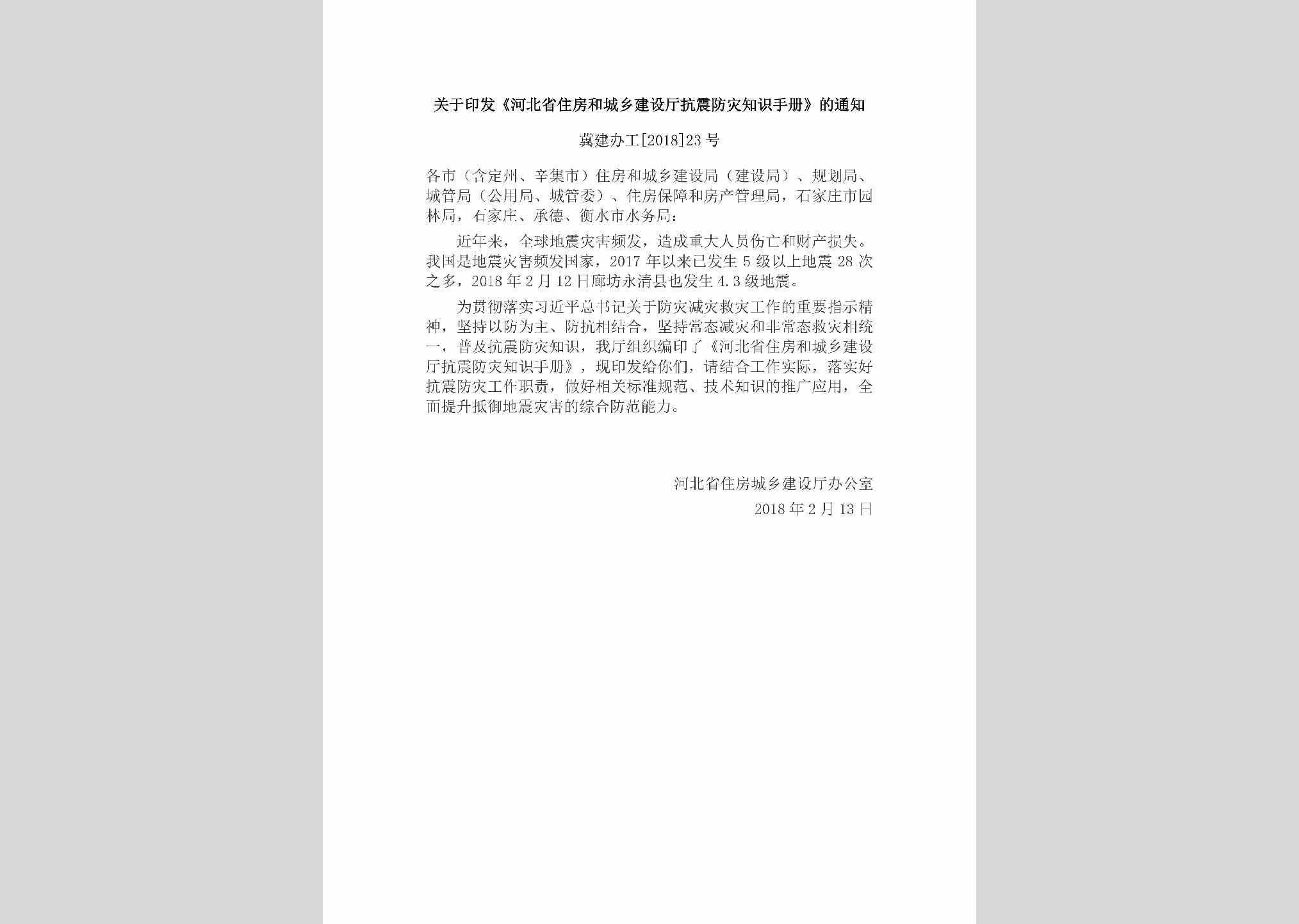 关于印发《河北省住房和城乡建设厅抗震防灾知识手册》的通知

冀建办工[2018]23号

各市（含定州、辛集市）住房和城乡建设局（建设局）、规划局、城管局（公用局、城管委）、住房保障和房产管理局，石家庄市园林局，石家庄、承德、衡水市水务局：

近年来，全球地震灾害频发，造成重大人员伤亡和财产损失。我国是地震灾害频发国家，2017年以来已发生5级以上地震28次之多，2018年2月12日廊坊永清县也发生4.3级地震。

为贯彻落实习近平总书记关于防灾减灾救灾工作的重要指示精神，坚持以防为主、防抗相结合，坚持常态减灾和非常态救灾相统一，普及抗震防灾知识，我厅组织编印了《河北省住房和城乡建设厅抗震防灾知识手册》，现印发给你们，请结合工作实际，落实好抗震防灾工作职责，做好相关标准规范、技术知识的推广应用，全面提升抵御地震灾害的综合防范能力。

河北省住房城乡建设厅办公室
2018年2月13日